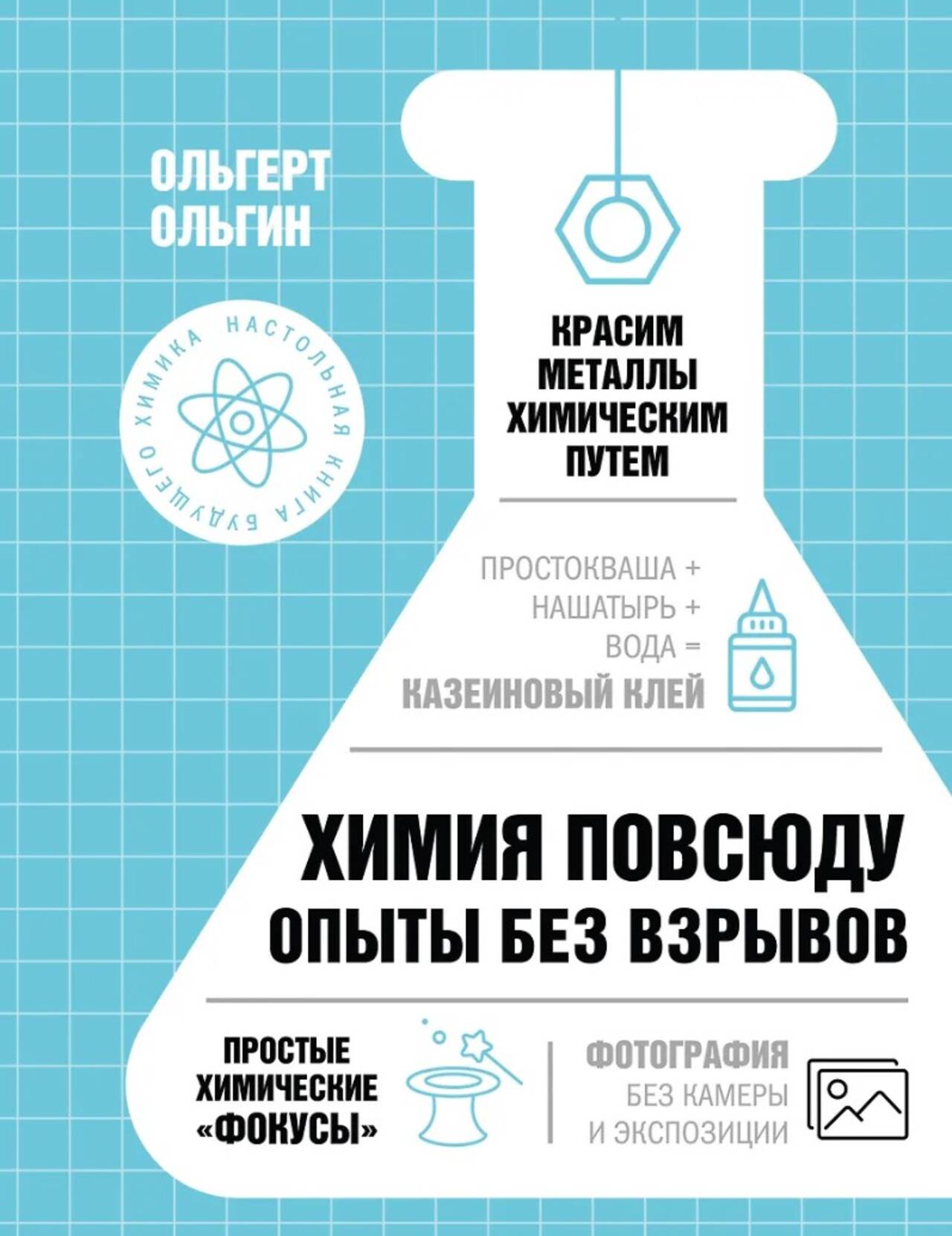 ОЛЬГЕРТ
ОЛЬГИН

НАСТОЛЬНАЯ КНИГА БУДУЩЕГО ХИМИКА

КРАСИМ
МЕТАЛЛЫ
ХИМИЧЕСКИМ
ПУТЕМ

ПРОСТОКВАША +
НАШАТЫРЬ +
ВОДА =
КАЗЕИНОВЫЙ КЛЕЙ

ХИМИЯ ПОВСЮДУ
ОПЫТЫ БЕЗ ВЗРЫВОВ

ПРОСТЫЕ
ХИМИЧЕСКИЕ
«ФОКУСЫ»

ФОТОГРАФИЯ
БЕЗ КАМЕРЫ
И ЭКСПОЗИЦИИ